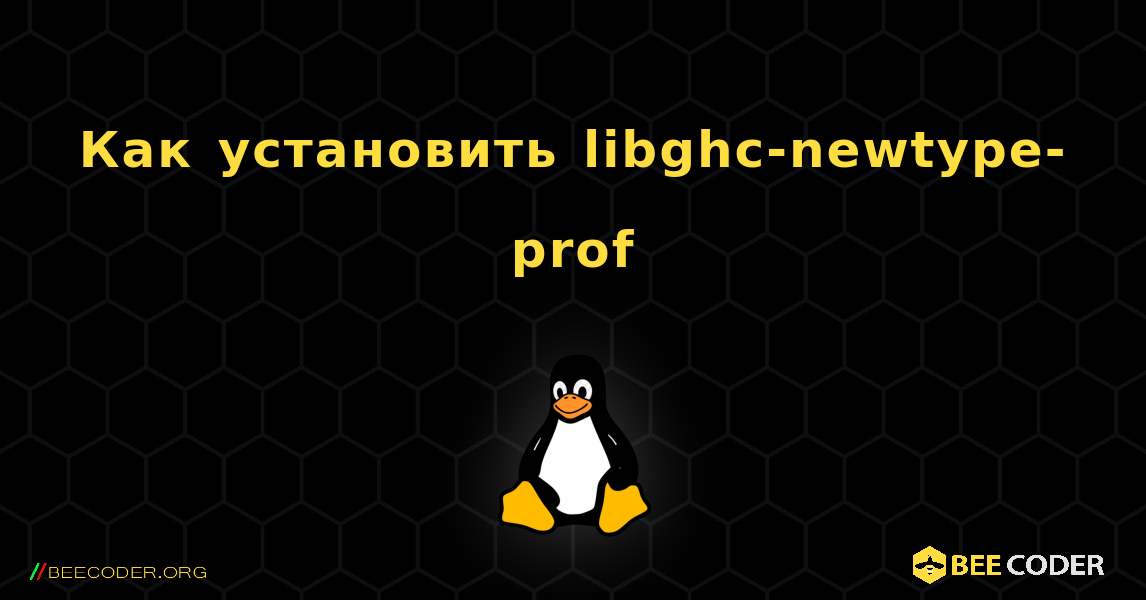 Как установить libghc-newtype-prof

//BEECODER.ORG

BEE CODER